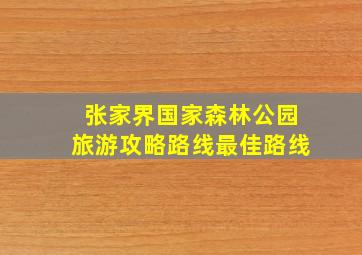 张家界国家森林公园
旅游攻略路线最佳路线